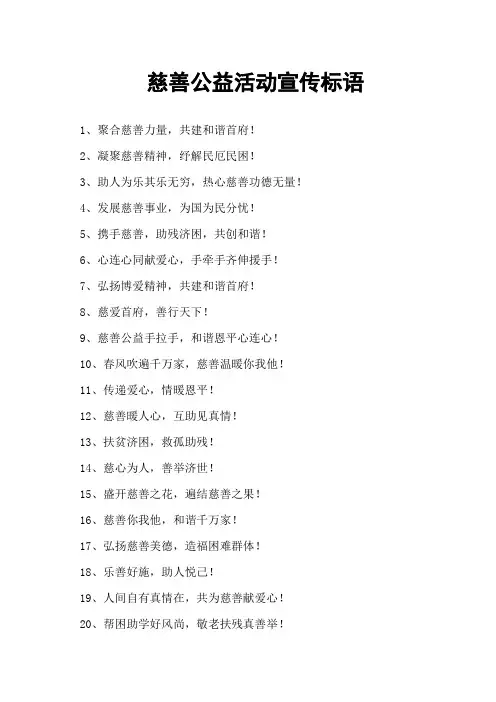 慈善公益活动宣传标语

1、聚合慈善力量，共建和谐首府！

2、凝聚慈善精神，纾解民厄民困！

3、助人为乐其乐无穷，热心慈善功德无量！

4、发展慈善事业，为国为民分忧！

5、携手慈善，助残济困，共创和谐！

6、心连心同献爱心，手牵手齐伸援手！

7、弘扬博爱精神，共建和谐首府！

8、慈爱首府，善行天下！

9、慈善公益手拉手，和谐恩平心连心！

10、春风吹遍千万家，慈善温暖你我他！

11、传递爱心，情暖恩平！

12、慈善暖人心，互助见真情！

13、扶贫济困，救孤助残！

14、慈心为人，善举济世！

15、盛开慈善之花，遍结慈善之果！

16、慈善你我他，和谐千万家！

17、弘扬慈善美德，造福困难群体！

18、乐善好施，助人悦己！

19、人间自有真情在，共为慈善献爱心！

20、帮困助学好风尚，敬老扶残真善举！